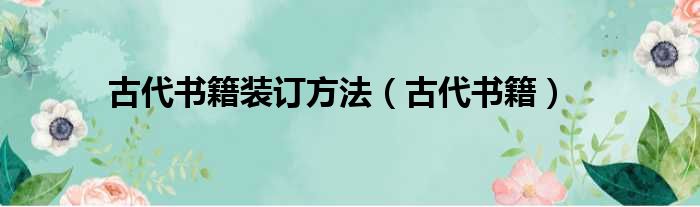 古代书籍装订方法（古代书籍）